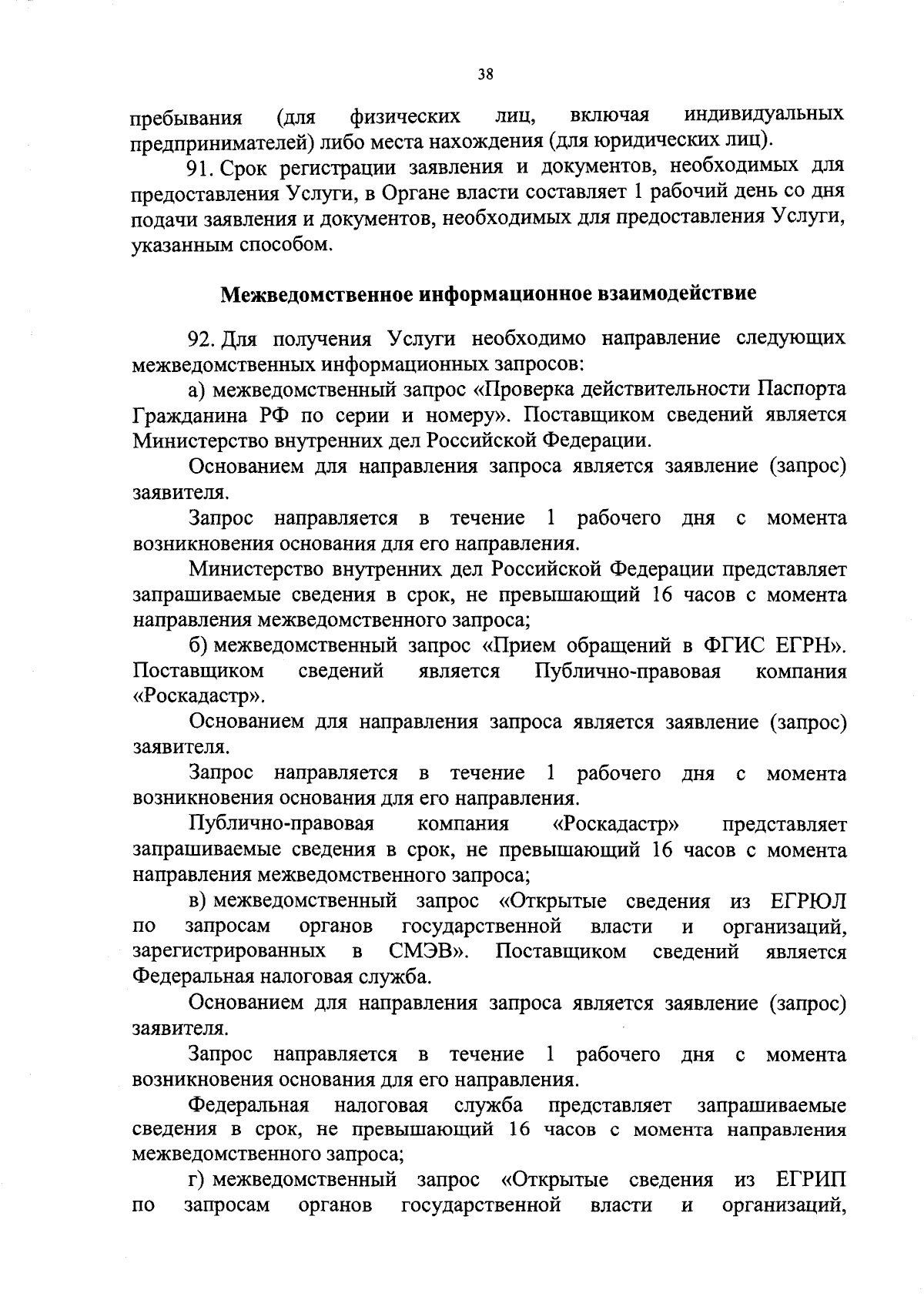 38

пребывания (для физических лиц, включая индивидуальных предпринимателей) либо места нахождения (для юридических лиц).

91. Срок регистрации заявления и документов, необходимых для предоставления Услуги, в Органе власти составляет 1 рабочий день со дня подачи заявления и документов, необходимых для предоставления Услуги, указанным способом.

Межведомственное информационное взаимодействие

92. Для получения Услуги необходимо направление следующих межведомственных информационных запросов:

а) межведомственный запрос «Проверка действительности Паспорта Гражданина РФ по серии и номеру». Поставщиком сведений является Министерство внутренних дел Российской Федерации.

Основанием для направления запроса является заявление (запрос) заявителя.

Запрос направляется в течение 1 рабочего дня с момента возникновения основания для его направления.

Министерство внутренних дел Российской Федерации представляет запрашиваемые сведения в срок, не превышающий 16 часов с момента направления межведомственного запроса;

б) межведомственный запрос «Прием обращений в ФГИС ЕГРН». Поставщиком сведений является Публично-правовая компания «Роскадастр».

Основанием для направления запроса является заявление (запрос) заявителя.

Запрос направляется в течение 1 рабочего дня с момента возникновения основания для его направления.

Публично-правовая компания «Роскадастр» представляет запрашиваемые сведения в срок, не превышающий 16 часов с момента направления межведомственного запроса;

в) межведомственный запрос «Открытые сведения из ЕГРЮЛ по запросам органов государственной власти и организаций, зарегистрированных в СМЭВ». Поставщиком сведений является Федеральная налоговая служба.

Основанием для направления запроса является заявление (запрос) заявителя.

Запрос направляется в течение 1 рабочего дня с момента возникновения основания для его направления.

Федеральная налоговая служба представляет запрашиваемые сведения в срок, не превышающий 16 часов с момента направления межведомственного запроса;

г) межведомственный запрос «Открытые сведения из ЕГРИП по запросам органов государственной власти и организаций,